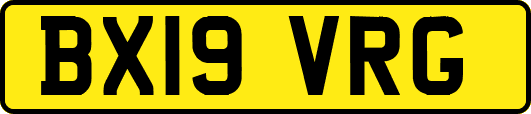 BX19 VRG